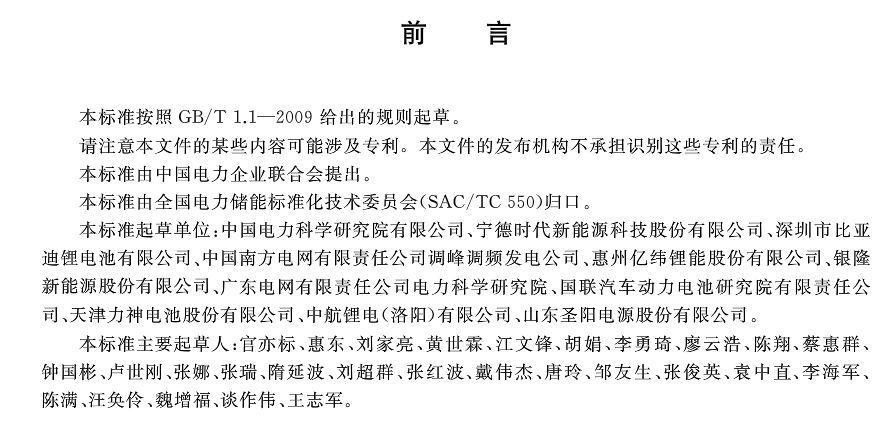 前　言

本标准按照 GB/T 1.1—2009 给出的规则起草。

请注意本文件的某些内容可能涉及专利。本文件的发布机构不承担识别这些专利的责任。

本标准由中国电力企业联合会提出。

本标准由全国电力储能标准化技术委员会(SAC/TC 550)归口。

本标准起草单位:中国电力科学研究院有限公司、宁德时代新能源科技股份有限公司、深圳市比亚迪锂电池有限公司、中国南方电网有限责任公司调峰调频发电公司、惠州亿纬锂能股份有限公司、银隆新能源股份有限公司、广东电网有限责任公司电力科学研究院、国联汽车动力电池研究院有限责任公司、天津力神电池股份有限公司、中航锂电(洛阳)有限公司、山东圣阳电源股份有限公司。

本标准主要起草人:官亦标、惠东、刘家亮、黄世霖、江文锋、胡娟、李勇琦、廖云浩、陈翔、蔡惠群、钟国彬、卢世刚、张娜、张瑞、隋延波、刘超群、张红波、戴伟杰、唐玲、邹友生、张俊英、袁中直、李海军、陈满、汪奂伶、魏增福、谈作伟、王志军。